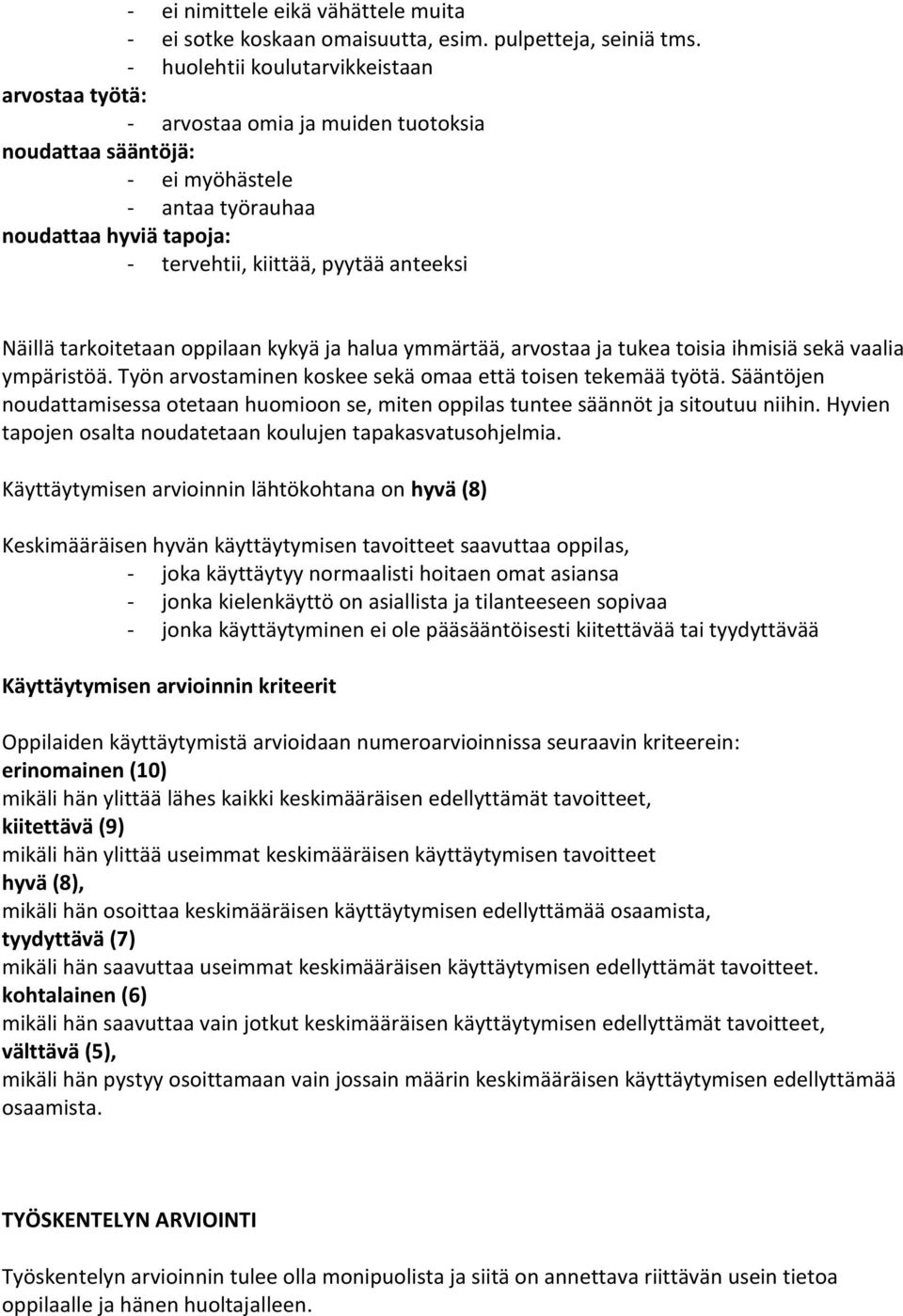 - ei nimittele eikä vähättele muita
- ei sotke koskaan omaisuutta, esim. pulpetteja, seiniä tms.
- huolehtii koulutarvikkeistaan
arvostaa työtä:
- arvostaa omia ja muiden tuotoksia
noudattaa sääntöjä:
- ei myöhästele
- antaa työrauhaa
noudattaa hyviä tapoja:
- tervehtii, kiittää, pyytää anteeksi

Näillä tarkoitetaan oppilaan kykyä ja halua ymmärtää, arvostaa ja tukea toisia ihmisiä sekä vaalia ympäristöä. Työn arvostaminen koskee sekä omaa että toisen tekemää työtä. Sääntöjen noudattamisessa otetaan huomioon se, miten oppilas tuntee säännöt ja sitoutuu niihin. Hyvien tapojen osalta noudatetaan koulujen tapakasvatusohjelmia.

Käyttäytymisen arvioinnin lähtökohtana on hyvä (8)

Keskimääräisen hyvän käyttäytymisen tavoitteet saavuttaa oppilas,
- joka käyttäytyy normaalisti hoitaen omat asiansa
- jonka kielenkäyttö on asiallista ja tilanteeseen sopivaa
- jonka käyttäytyminen ei ole pääsääntöisesti kiitettävää tai tyydyttävää

Käyttäytymisen arvioinnin kriteerit

Oppilaiden käyttäytymistä arvioidaan numeroarvioinnissa seuraavin kriteerein:
erinomainen (10)
mikäli hän ylittää lähes kaikki keskimääräisen edellyttämät tavoitteet,
kiitettävä (9)
mikäli hän ylittää useimmat keskimääräisen käyttäytymisen tavoitteet
hyvä (8),
mikäli hän osoittaa keskimääräisen käyttäytymisen edellyttämää osaamista,
tyydyttävä (7)
mikäli hän saavuttaa useimmat keskimääräisen käyttäytymisen edellyttämät tavoitteet.
kohtalainen (6)
mikäli hän saavuttaa vain jotkut keskimääräisen käyttäytymisen edellyttämät tavoitteet,
välttävä (5),
mikäli hän pystyy osoittamaan vain jossain määrin keskimääräisen käyttäytymisen edellyttämää osaamista.

TYÖSKENTELYN ARVIOINTI

Työskentelyn arvioinnin tulee olla monipuolista ja siitä on annettava riittävän usein tietoa oppilaalle ja hänen huoltajalleen.